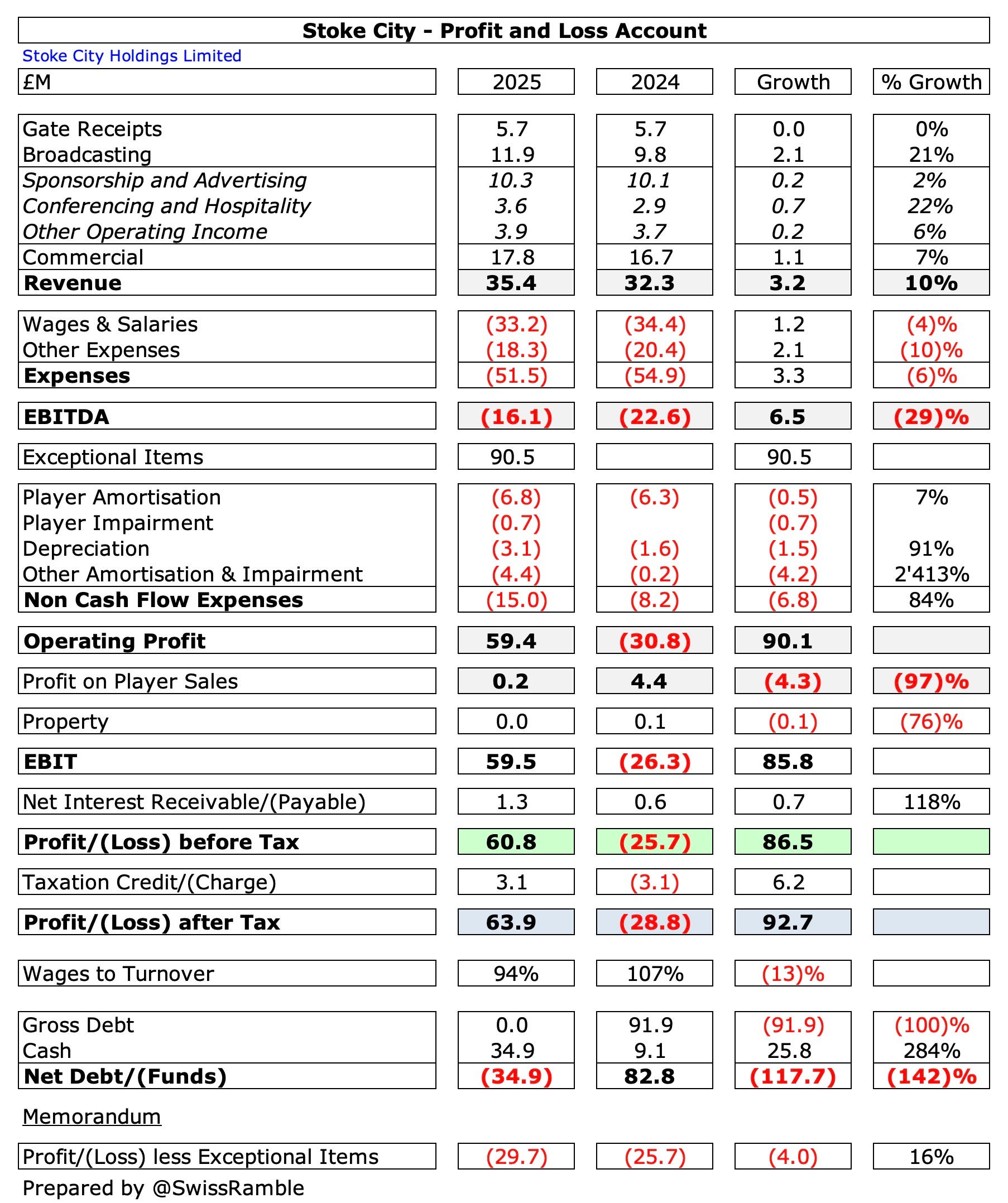 Stoke City - Profit and Loss Account

Stoke City Holdings Limited

| £M | 2025 | 2024 | Growth | % Growth |
|---|---|---|---|---|
| Gate Receipts | 5.7 | 5.7 | 0.0 | 0% |
| Broadcasting | 11.9 | 9.8 | 2.1 | 21% |
| Sponsorship and Advertising | 10.3 | 10.1 | 0.2 | 2% |
| Conferencing and Hospitality | 3.6 | 2.9 | 0.7 | 22% |
| Other Operating Income | 3.9 | 3.7 | 0.2 | 6% |
| Commercial | 17.8 | 16.7 | 1.1 | 7% |
| Revenue | 35.4 | 32.3 | 3.2 | 10% |
| Wages & Salaries | (33.2) | (34.4) | 1.2 | (4)% |
| Other Expenses | (18.3) | (20.4) | 2.1 | (10)% |
| Expenses | (51.5) | (54.9) | 3.3 | (6)% |
| EBITDA | (16.1) | (22.6) | 6.5 | (29)% |
| Exceptional Items | 90.5 | | 90.5 | |
| Player Amortisation | (6.8) | (6.3) | (0.5) | 7% |
| Player Impairment | (0.7) | | (0.7) | |
| Depreciation | (3.1) | (1.6) | (1.5) | 91% |
| Other Amortisation & Impairment | (4.4) | (0.2) | (4.2) | 2'413% |
| Non Cash Flow Expenses | (15.0) | (8.2) | (6.8) | 84% |
| Operating Profit | 59.4 | (30.8) | 90.1 | |
| Profit on Player Sales | 0.2 | 4.4 | (4.3) | (97)% |
| Property | 0.0 | 0.1 | (0.1) | (76)% |
| EBIT | 59.5 | (26.3) | 85.8 | |
| Net Interest Receivable/(Payable) | 1.3 | 0.6 | 0.7 | 118% |
| Profit/(Loss) before Tax | 60.8 | (25.7) | 86.5 | |
| Taxation Credit/(Charge) | 3.1 | (3.1) | 6.2 | |
| Profit/(Loss) after Tax | 63.9 | (28.8) | 92.7 | |
| Wages to Turnover | 94% | 107% | (13)% | |
| Gross Debt | 0.0 | 91.9 | (91.9) | (100)% |
| Cash | 34.9 | 9.1 | 25.8 | 284% |
| Net Debt/(Funds) | (34.9) | 82.8 | (117.7) | (142)% |

Memorandum

| Profit/(Loss) less Exceptional Items | (29.7) | (25.7) | (4.0) | 16% |
|---|---|---|---|---|

Prepared by @SwissRamble